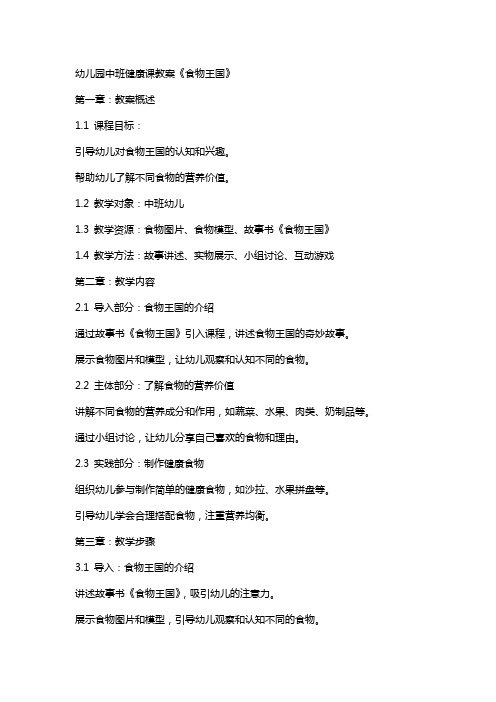 幼儿园中班健康课教案《食物王国》

第一章：教案概述

1.1 课程目标：

引导幼儿对食物王国的认知和兴趣。

帮助幼儿了解不同食物的营养价值。

1.2 教学对象：中班幼儿

1.3 教学资源：食物图片、食物模型、故事书《食物王国》

1.4 教学方法：故事讲述、实物展示、小组讨论、互动游戏

第二章：教学内容

2.1 导入部分：食物王国的介绍

通过故事书《食物王国》引入课程，讲述食物王国的奇妙故事。

展示食物图片和模型，让幼儿观察和认知不同的食物。

2.2 主体部分：了解食物的营养价值

讲解不同食物的营养成分和作用，如蔬菜、水果、肉类、奶制品等。

通过小组讨论，让幼儿分享自己喜欢的食物和理由。

2.3 实践部分：制作健康食物

组织幼儿参与制作简单的健康食物，如沙拉、水果拼盘等。

引导幼儿学会合理搭配食物，注重营养均衡。

第三章：教学步骤

3.1 导入：食物王国的介绍

讲述故事书《食物王国》，吸引幼儿的注意力。

展示食物图片和模型，引导幼儿观察和认知不同的食物。